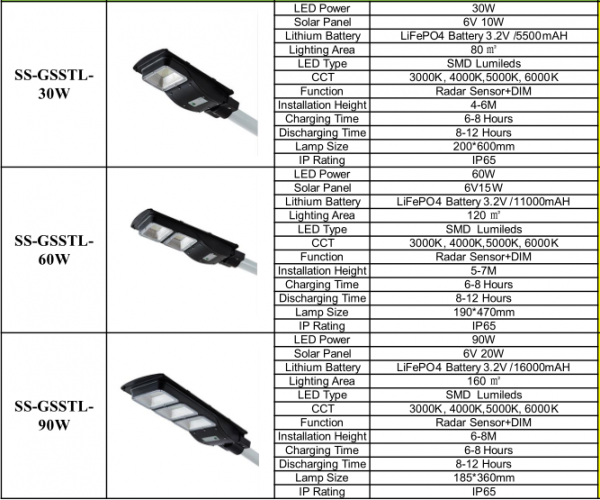 | SS-GSSTL-30W |  | LED Power | 30W |
|---|---|---|---|
|  |  | Solar Panel | 6V 10W |
|  |  | Lithium Battery | LiFePO4 Battery 3.2V /5500mAH |
|  |  | Lighting Area | 80 ㎡ |
|  |  | LED Type | SMD Lumileds |
|  |  | CCT | 3000K, 4000K,5000K, 6000K |
|  |  | Function | Radar Sensor+DIM |
|  |  | Installation Height | 4-6M |
|  |  | Charging Time | 6-8 Hours |
|  |  | Discharging Time | 8-12 Hours |
|  |  | Lamp Size | 200*600mm |
|  |  | IP Rating | IP65 |
| SS-GSSTL-60W |  | LED Power | 60W |
|  |  | Solar Panel | 6V15W |
|  |  | Lithium Battery | LiFePO4 Battery 3.2V /11000mAH |
|  |  | Lighting Area | 120 ㎡ |
|  |  | LED Type | SMD Lumileds |
|  |  | CCT | 3000K, 4000K,5000K, 6000K |
|  |  | Function | Radar Sensor+DIM |
|  |  | Installation Height | 5-7M |
|  |  | Charging Time | 6-8 Hours |
|  |  | Discharging Time | 8-12 Hours |
|  |  | Lamp Size | 190*470mm |
|  |  | IP Rating | IP65 |
| SS-GSSTL-90W |  | LED Power | 90W |
|  |  | Solar Panel | 6V 20W |
|  |  | Lithium Battery | LiFePO4 Battery 3.2V /16000mAH |
|  |  | Lighting Area | 160 ㎡ |
|  |  | LED Type | SMD Lumileds |
|  |  | CCT | 3000K, 4000K,5000K, 6000K |
|  |  | Function | Radar Sensor+DIM |
|  |  | Installation Height | 6-8M |
|  |  | Charging Time | 6-8 Hours |
|  |  | Discharging Time | 8-12 Hours |
|  |  | Lamp Size | 185*360mm |
|  |  | IP Rating | IP65 |